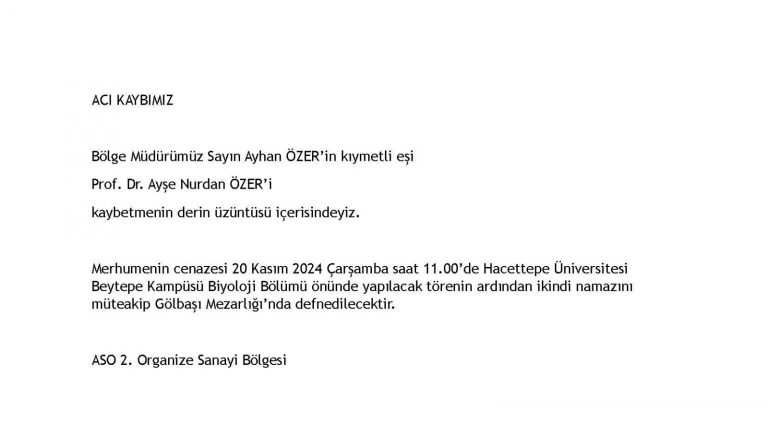 ACI KAYBIMIZ

Bölge Müdürümüz Sayın Ayhan ÖZER'in kıymetli eşi

Prof. Dr. Ayşe Nurdan ÖZER'i

kaybetmenin derin üzüntüsü içerisindeyiz.

Merhumenin cenazesi 20 Kasım 2024 Çarşamba saat 11.00'de Hacettepe Üniversitesi Beytepe Kampüsü Biyoloji Bölümü önünde yapılacak törenin ardından ikindi namazını müteakip Gölbaşı Mezarlığı'nda defnedilecektir.

ASO 2. Organize Sanayi Bölgesi